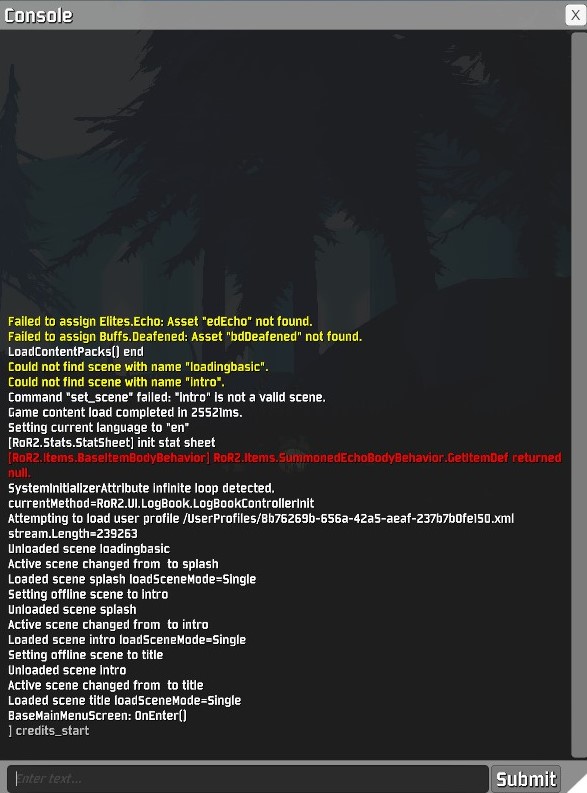 Console

X

Failed to assign Elites.Echo: Asset "edEcho" not found.
Failed to assign Buffs.Deafened: Asset "bdDeafened" not found.
LoadContentPacks() end
Could not find scene with name "loadingbasic".
Could not find scene with name "intro".
Command "set_scene" failed: "intro" is not a valid scene.
Game content load completed in 25521ms.
Setting current language to "en"
[RoR2.Stats.StatSheet] init stat sheet
[RoR2.Items.BaseItemBodyBehavior] RoR2.Items.SummonedEchoBodyBehavior.GetItemDef returned null.
SystemInitializerAttribute infinite loop detected.
currentMethod=RoR2.UI.LogBook.LogBookControllerInit
Attempting to load user profile /UserProfiles/8b76269b-656a-42a5-aeaf-237b7b0fe150.xml
stream.Length=239263
Unloaded scene loadingbasic
Active scene changed from to splash
Loaded scene splash loadSceneMode=Single
Setting offline scene to intro
Unloaded scene splash
Active scene changed from to intro
Loaded scene intro loadSceneMode=Single
Setting offline scene to title
Unloaded scene intro
Active scene changed from to title
Loaded scene title loadSceneMode=Single
BaseMainMenuScreen: OnEnter()
] credits_start

Enter text...

Submit